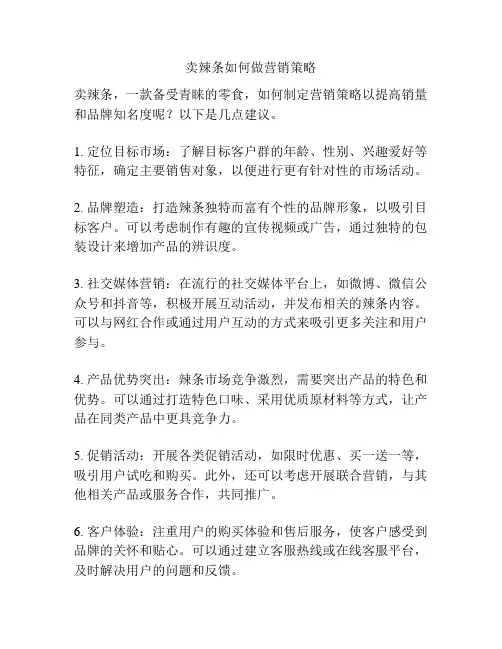 卖辣条如何做营销策略

卖辣条，一款备受青睐的零食，如何制定营销策略以提高销量和品牌知名度呢？以下是几点建议。

1. 定位目标市场：了解目标客户群的年龄、性别、兴趣爱好等特征，确定主要销售对象，以便进行更有针对性的市场活动。

2. 品牌塑造：打造辣条独特而富有个性的品牌形象，以吸引目标客户。可以考虑制作有趣的宣传视频或广告，通过独特的包装设计来增加产品的辨识度。

3. 社交媒体营销：在流行的社交媒体平台上，如微博、微信公众号和抖音等，积极开展互动活动，并发布相关的辣条内容。可以与网红合作或通过用户互动的方式来吸引更多关注和用户参与。

4. 产品优势突出：辣条市场竞争激烈，需要突出产品的特色和优势。可以通过打造特色口味、采用优质原材料等方式，让产品在同类产品中更具竞争力。

5. 促销活动：开展各类促销活动，如限时优惠、买一送一等，吸引用户试吃和购买。此外，还可以考虑开展联合营销，与其他相关产品或服务合作，共同推广。

6. 客户体验：注重用户的购买体验和售后服务，使客户感受到品牌的关怀和贴心。可以通过建立客服热线或在线客服平台，及时解决用户的问题和反馈。